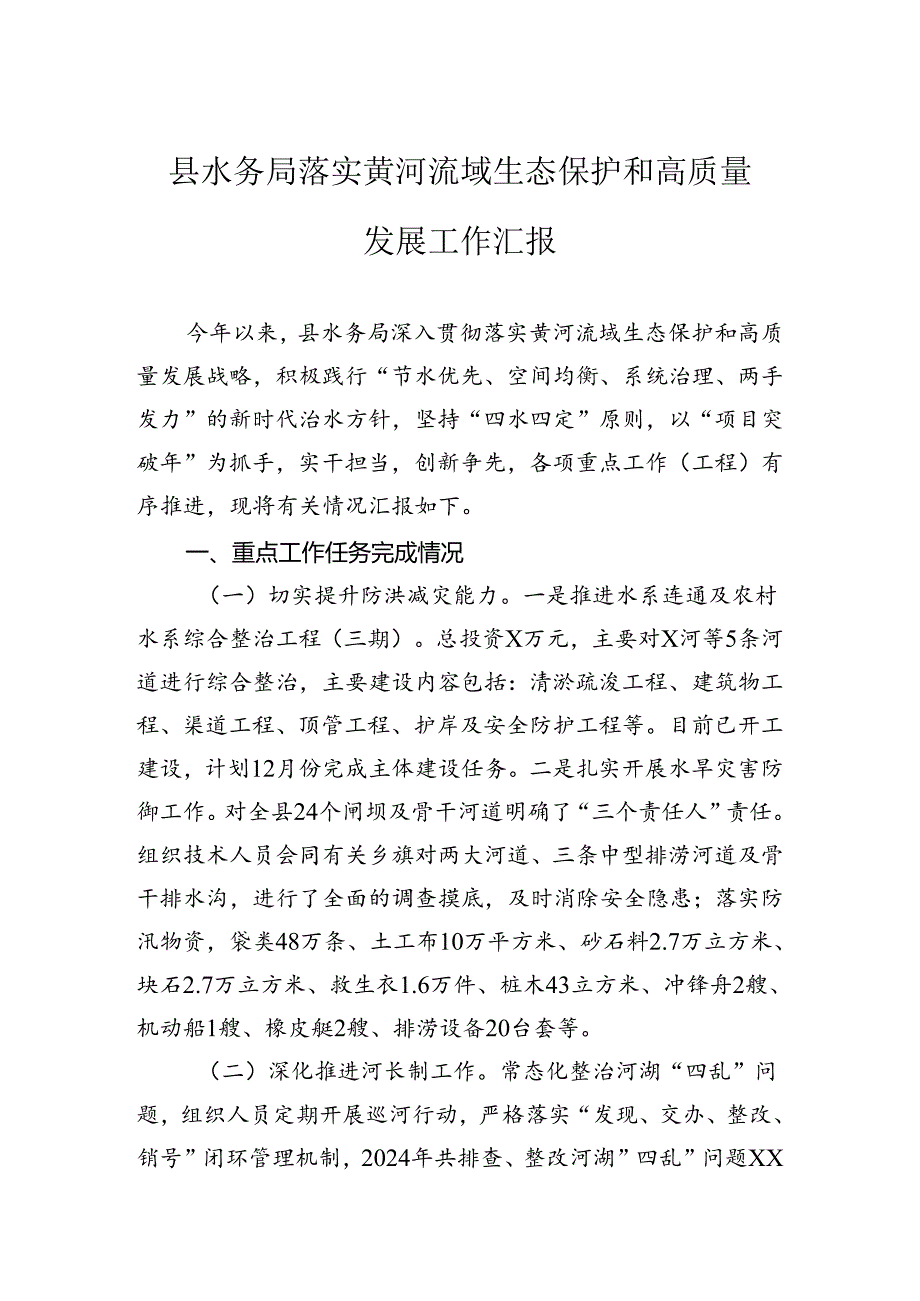 县水务局落实黄河流域生态保护和高质量发展工作汇报

今年以来，县水务局深入贯彻落实黄河流域生态保护和高质量发展战略，积极践行“节水优先、空间均衡、系统治理、两手发力”的新时代治水方针，坚持“四水四定”原则，以“项目突破年”为抓手，实干担当，创新争先，各项重点工作（工程）有序推进，现将有关情况汇报如下。

一、重点工作任务完成情况

（一）切实提升防洪减灾能力。一是推进水系连通及农村水系综合整治工程（三期）。总投资X万元，主要对X河等5条河道进行综合整治，主要建设内容包括：清淤疏浚工程、建筑物工程、渠道工程、顶管工程、护岸及安全防护工程等。目前已开工建设，计划12月份完成主体建设任务。二是扎实开展水旱灾害防御工作。对全县24个闸坝及骨干河道明确了“三个责任人”责任。组织技术人员会同有关乡旗对两大河道、三条中型排涝河道及骨干排水沟，进行了全面的调查摸底，及时消除安全隐患；落实防汛物资，袋类48万条、土工布10万平方米、砂石料2.7万立方米、块石2.7万立方米、救生衣1.6万件、桩木43立方米、冲锋舟2艘、机动船1艘、橡皮艇2艘、排涝设备20台套等。

（二）深化推进河长制工作。常态化整治河湖“四乱”问题，组织人员定期开展巡河行动，严格落实“发现、交办、整改、销号”闭环管理机制，2024年共排查、整改河湖”四乱”问题XX